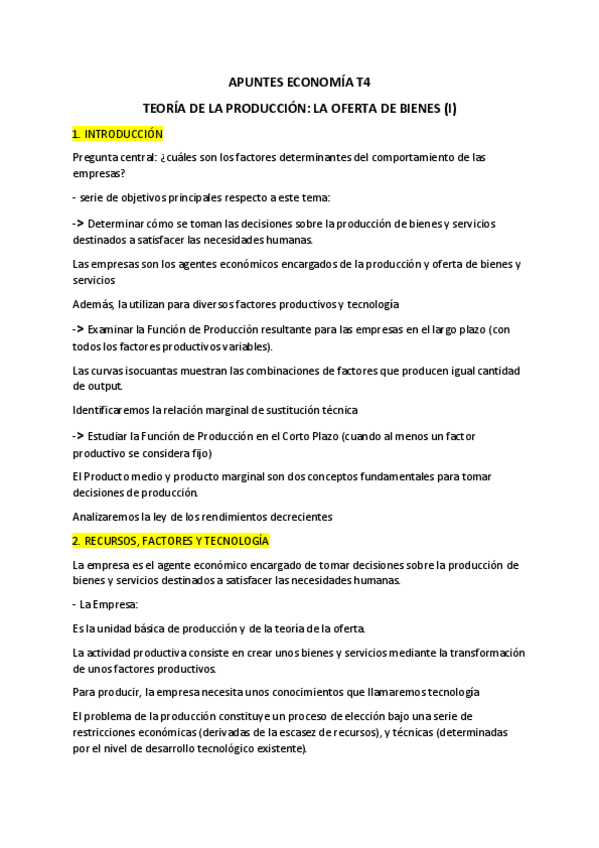 APUNTES ECONOMÍA T4

TEORÍA DE LA PRODUCCIÓN: LA OFERTA DE BIENES (I)

1. INTRODUCCIÓN

Pregunta central: ¿cuáles son los factores determinantes del comportamiento de las empresas?

- serie de objetivos principales respecto a este tema:

-> Determinar cómo se toman las decisiones sobre la producción de bienes y servicios destinados a satisfacer las necesidades humanas.

Las empresas son los agentes económicos encargados de la producción y oferta de bienes y servicios

Además, la utilizan para diversos factores productivos y tecnología

-> Examinar la Función de Producción resultante para las empresas en el largo plazo (con todos los factores productivos variables).

Las curvas isocuantas muestran las combinaciones de factores que producen igual cantidad de output.

Identificaremos la relación marginal de sustitución técnica

-> Estudiar la Función de Producción en el Corto Plazo (cuando al menos un factor productivo se considera fijo)

El Producto medio y producto marginal son dos conceptos fundamentales para tomar decisiones de producción.

Analizaremos la ley de los rendimientos decrecientes

2. RECURSOS, FACTORES Y TECNOLOGÍA

La empresa es el agente económico encargado de tomar decisiones sobre la producción de bienes y servicios destinados a satisfacer las necesidades humanas.

- La Empresa:

Es la unidad básica de producción y de la teoría de la oferta.

La actividad productiva consiste en crear unos bienes y servicios mediante la transformación de unos factores productivos.

Para producir, la empresa necesita unos conocimientos que llamaremos tecnología

El problema de la producción constituye un proceso de elección bajo una serie de restricciones económicas (derivadas de la escasez de recursos), y técnicas (determinadas por el nivel de desarrollo tecnológico existente).